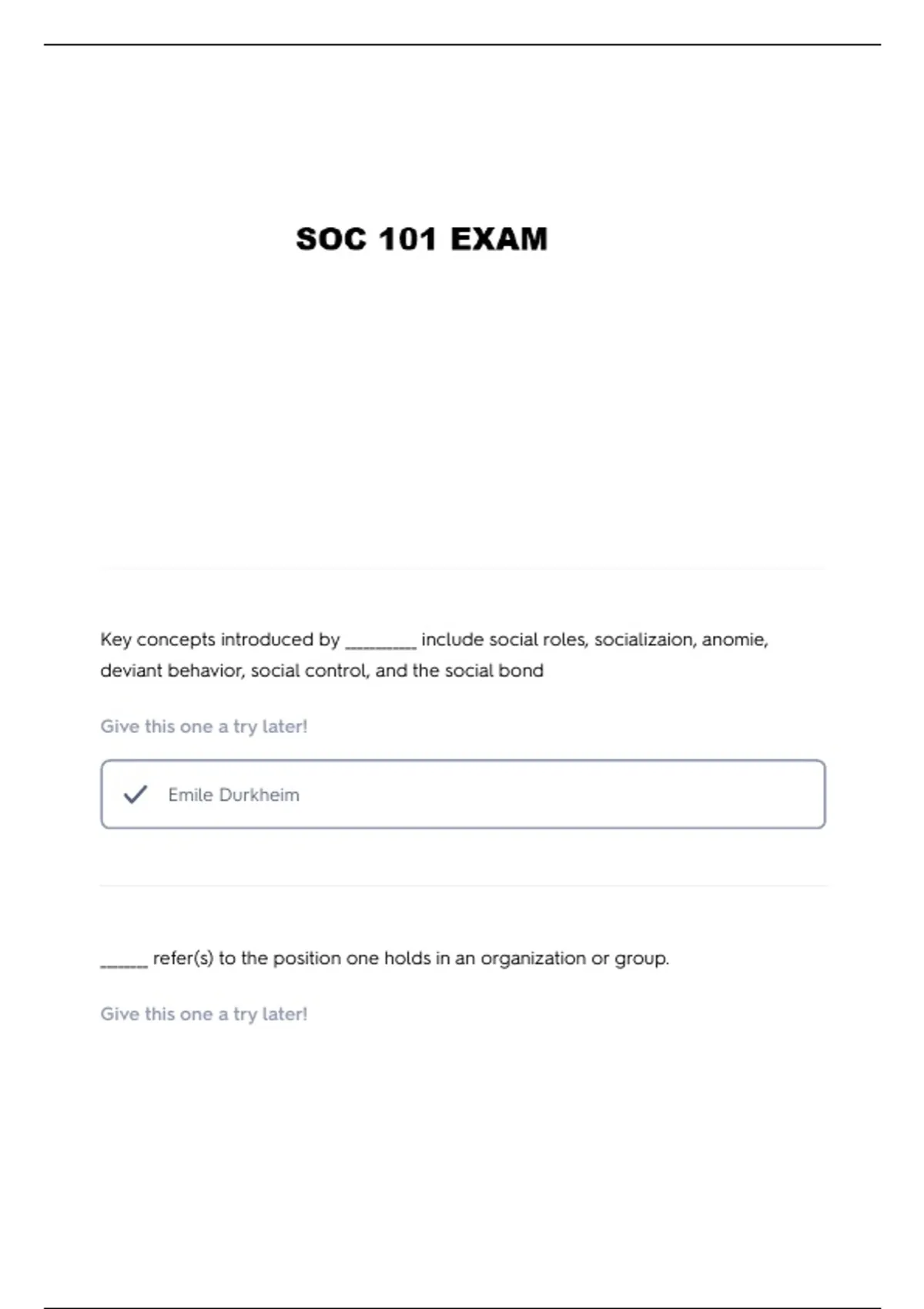 SOC 101 EXAM

Key concepts introduced by ____ include social roles, socializaion, anomie, deviant behavior, social control, and the social bond

Give this one a try later!

✓ Emile Durkheim

____ refer(s) to the position one holds in an organization or group.

Give this one a try later!